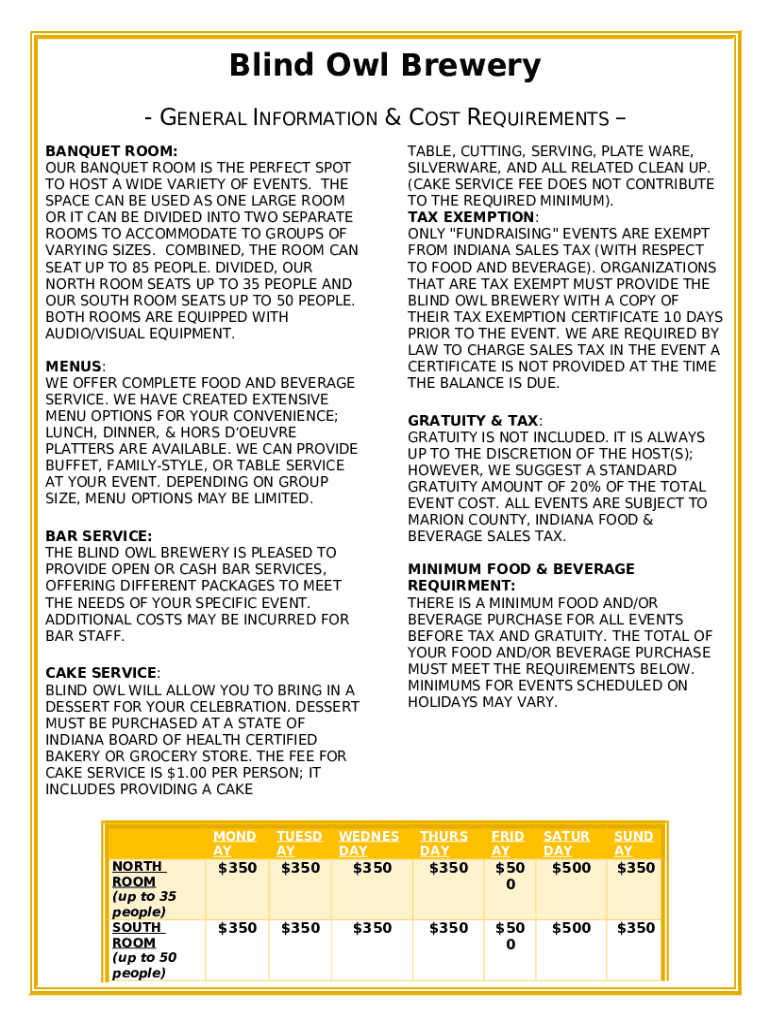 Blind Owl Brewery

- GENERAL INFORMATION & COST REQUIREMENTS –

BANQUET ROOM:
OUR BANQUET ROOM IS THE PERFECT SPOT TO HOST A WIDE VARIETY OF EVENTS. THE SPACE CAN BE USED AS ONE LARGE ROOM OR IT CAN BE DIVIDED INTO TWO SEPARATE ROOMS TO ACCOMMODATE TO GROUPS OF VARYING SIZES. COMBINED, THE ROOM CAN SEAT UP TO 85 PEOPLE. DIVIDED, OUR NORTH ROOM SEATS UP TO 35 PEOPLE AND OUR SOUTH ROOM SEATS UP TO 50 PEOPLE. BOTH ROOMS ARE EQUIPPED WITH AUDIO/VISUAL EQUIPMENT.

MENUS:
WE OFFER COMPLETE FOOD AND BEVERAGE SERVICE. WE HAVE CREATED EXTENSIVE MENU OPTIONS FOR YOUR CONVENIENCE; LUNCH, DINNER, & HORS D'OEUVRE PLATTERS ARE AVAILABLE. WE CAN PROVIDE BUFFET, FAMILY-STYLE, OR TABLE SERVICE AT YOUR EVENT. DEPENDING ON GROUP SIZE, MENU OPTIONS MAY BE LIMITED.

BAR SERVICE:
THE BLIND OWL BREWERY IS PLEASED TO PROVIDE OPEN OR CASH BAR SERVICES, OFFERING DIFFERENT PACKAGES TO MEET THE NEEDS OF YOUR SPECIFIC EVENT. ADDITIONAL COSTS MAY BE INCURRED FOR BAR STAFF.

CAKE SERVICE:
BLIND OWL WILL ALLOW YOU TO BRING IN A DESSERT FOR YOUR CELEBRATION. DESSERT MUST BE PURCHASED AT A STATE OF INDIANA BOARD OF HEALTH CERTIFIED BAKERY OR GROCERY STORE. THE FEE FOR CAKE SERVICE IS $1.00 PER PERSON; IT INCLUDES PROVIDING A CAKE TABLE, CUTTING, SERVING, PLATE WARE, SILVERWARE, AND ALL RELATED CLEAN UP. (CAKE SERVICE FEE DOES NOT CONTRIBUTE TO THE REQUIRED MINIMUM).

TAX EXEMPTION:
ONLY "FUNDRAISING" EVENTS ARE EXEMPT FROM INDIANA SALES TAX (WITH RESPECT TO FOOD AND BEVERAGE). ORGANIZATIONS THAT ARE TAX EXEMPT MUST PROVIDE THE BLIND OWL BREWERY WITH A COPY OF THEIR TAX EXEMPTION CERTIFICATE 10 DAYS PRIOR TO THE EVENT. WE ARE REQUIRED BY LAW TO CHARGE SALES TAX IN THE EVENT A CERTIFICATE IS NOT PROVIDED AT THE TIME THE BALANCE IS DUE.

GRATUITY & TAX:
GRATUITY IS NOT INCLUDED. IT IS ALWAYS UP TO THE DISCRETION OF THE HOST(S); HOWEVER, WE SUGGEST A STANDARD GRATUITY AMOUNT OF 20% OF THE TOTAL EVENT COST. ALL EVENTS ARE SUBJECT TO MARION COUNTY, INDIANA FOOD & BEVERAGE SALES TAX.

MINIMUM FOOD & BEVERAGE REQUIRMENT:
THERE IS A MINIMUM FOOD AND/OR BEVERAGE PURCHASE FOR ALL EVENTS BEFORE TAX AND GRATUITY. THE TOTAL OF YOUR FOOD AND/OR BEVERAGE PURCHASE MUST MEET THE REQUIREMENTS BELOW. MINIMUMS FOR EVENTS SCHEDULED ON HOLIDAYS MAY VARY.

| | MONDAY | TUESDAY | WEDNESDAY | THURSDAY | FRIDAY | SATURDAY | SUNDAY |
|---|---|---|---|---|---|---|---|
| NORTH ROOM (up to 35 people) | $350 | $350 | $350 | $350 | $500 | $500 | $350 |
| SOUTH ROOM (up to 50 people) | $350 | $350 | $350 | $350 | $500 | $500 | $350 |